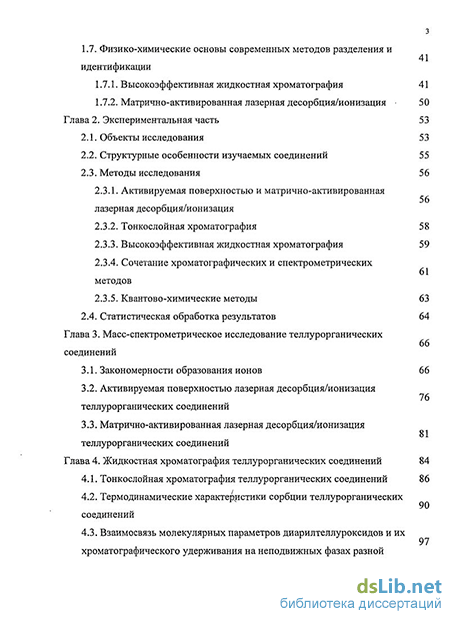 3

1.7. Физико-химические основы современных методов разделения и идентификации 41

1.7.1. Высокоэффективная жидкостная хроматография 41

1.7.2. Матрично-активированная лазерная десорбция/ионизация 50

Глава 2. Экспериментальная часть 53

2.1. Объекты исследования 53

2.2. Структурные особенности изучаемых соединений 55

2.3. Методы исследования 56

2.3.1. Активируемая поверхностью и матрично-активированная лазерная десорбция/ионизация 56

2.3.2. Тонкослойная хроматография 58

2.3.3. Высокоэффективная жидкостная хроматография 59

2.3.4. Сочетание хроматографических и спектрометрических методов 61

2.3.5. Квантово-химические методы 63

2.4. Статистическая обработка результатов 64

Глава 3. Масс-спектрометрическое исследование теллурорганических соединений 66

3.1. Закономерности образования ионов 66

3.2. Активируемая поверхностью лазерная десорбция/ионизация теллурорганических соединений 76

3.3. Матрично-активированная лазерная десорбция/ионизация теллурорганических соединений 81

Глава 4. Жидкостная хроматография теллурорганических соединений 84

4.1. Тонкослойная хроматография теллурорганических соединений 86

4.2. Термодинамические характеристики сорбции теллурорганических соединений 90

4.3. Взаимосвязь молекулярных параметров диарилтеллуроксидов и их хроматографического удерживания на неподвижных фазах разной 97

dsLib.net
библиотека диссертаций